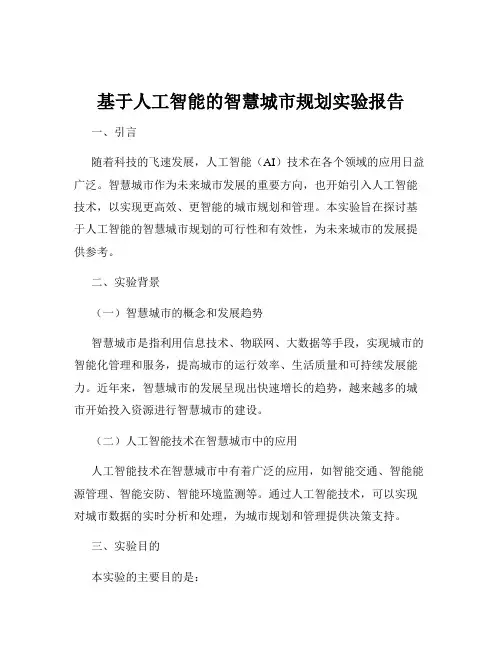 基于人工智能的智慧城市规划实验报告

一、引言

随着科技的飞速发展，人工智能（AI）技术在各个领域的应用日益广泛。智慧城市作为未来城市发展的重要方向，也开始引入人工智能技术，以实现更高效、更智能的城市规划和管理。本实验旨在探讨基于人工智能的智慧城市规划的可行性和有效性，为未来城市的发展提供参考。

二、实验背景

（一）智慧城市的概念和发展趋势

智慧城市是指利用信息技术、物联网、大数据等手段，实现城市的智能化管理和服务，提高城市的运行效率、生活质量和可持续发展能力。近年来，智慧城市的发展呈现出快速增长的趋势，越来越多的城市开始投入资源进行智慧城市的建设。

（二）人工智能技术在智慧城市中的应用

人工智能技术在智慧城市中有着广泛的应用，如智能交通、智能能源管理、智能安防、智能环境监测等。通过人工智能技术，可以实现对城市数据的实时分析和处理，为城市规划和管理提供决策支持。

三、实验目的

本实验的主要目的是：